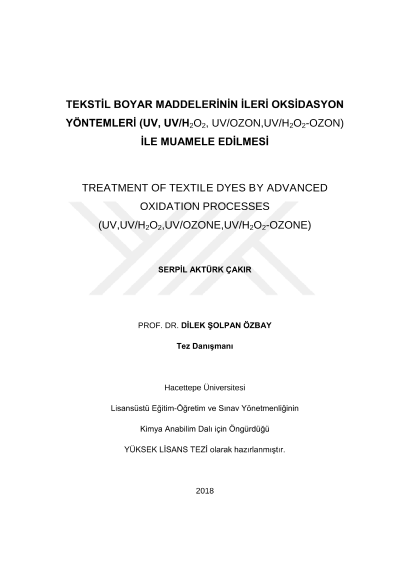 TEKSTİL BOYAR MADDELERİNİN İLERİ OKSİDASYON YÖNTEMLERİ (UV, UV/$H_2O_2$, UV/OZON,UV/$H_2O_2$-OZON) İLE MUAMELE EDİLMESİ

TREATMENT OF TEXTILE DYES BY ADVANCED OXIDATION PROCESSES (UV,UV/$H_2O_2$,UV/OZONE,UV/$H_2O_2$-OZONE)

SERPİL AKTÜRK ÇAKIR

PROF. DR. DİLEK ŞOLPAN ÖZBAY

Tez Danışmanı

Hacettepe Üniversitesi

Lisansüstü Eğitim-Öğretim ve Sınav Yönetmenliğinin

Kimya Anabilim Dalı için Öngürdüğü

YÜKSEK LİSANS TEZİ olarak hazırlanmıştır.

2018